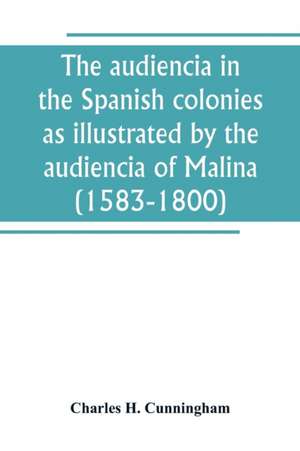 The audiencia in the Spanish colonies as illustrated by the audiencia of Malina (1583-1800)

Charles H. Cunningham